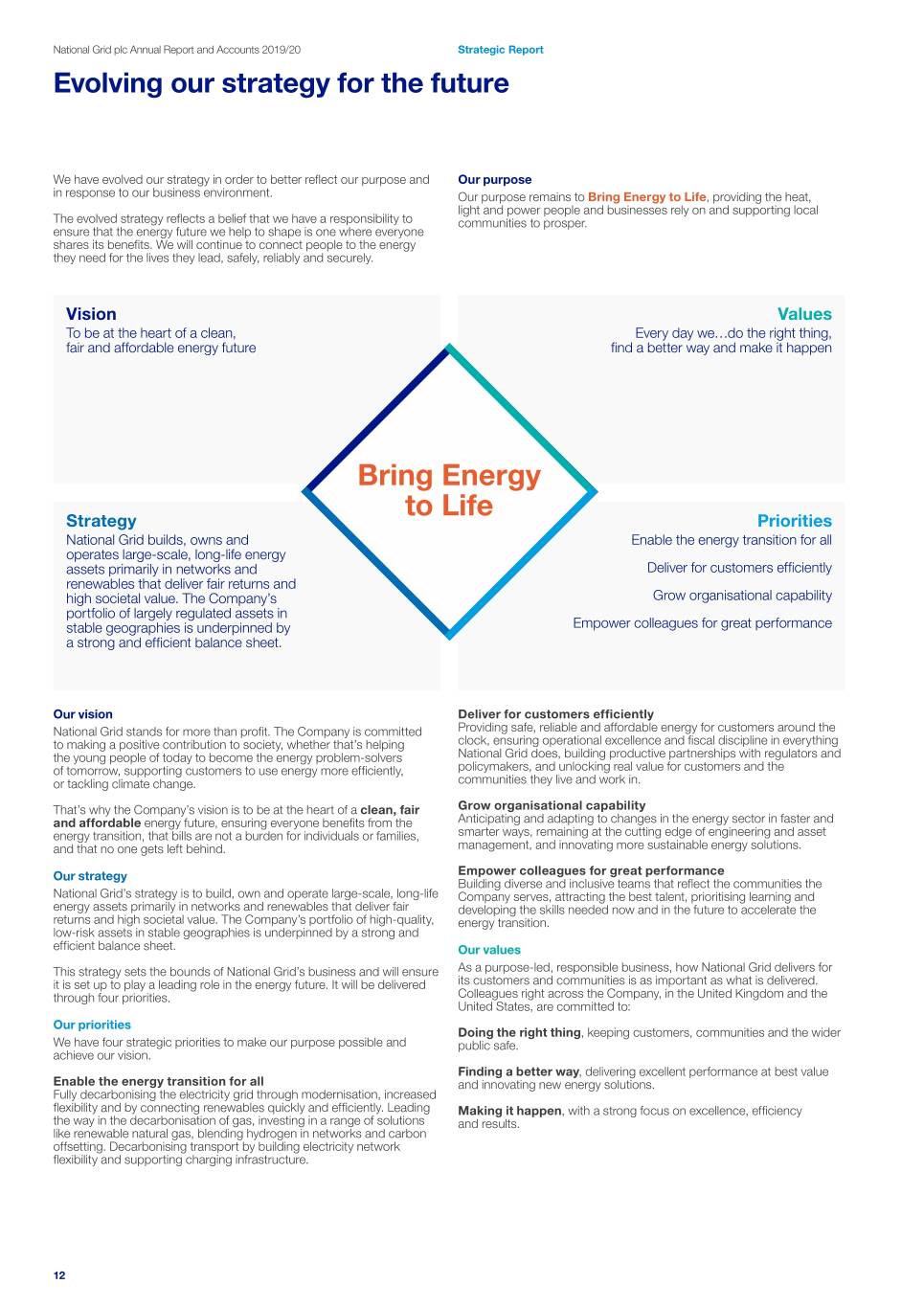 National Grid plc Annual Report and Accounts 2019/20

Strategic Report

Evolving our strategy for the future

We have evolved our strategy in order to better reflect our purpose and in response to our business environment.

The evolved strategy reflects a belief that we have a responsibility to ensure that the energy future we help to shape is one where everyone shares its benefits. We will continue to connect people to the energy they need for the lives they lead, safely, reliably and securely.

Our purpose

Our purpose remains to Bring Energy to Life, providing the heat, light and power people and businesses rely on and supporting local communities to prosper.

Vision

To be at the heart of a clean, fair and affordable energy future

Values

Every day we…do the right thing, find a better way and make it happen

Bring Energy to Life

Strategy

National Grid builds, owns and operates large-scale, long-life energy assets primarily in networks and renewables that deliver fair returns and high societal value. The Company's portfolio of largely regulated assets in stable geographies is underpinned by a strong and efficient balance sheet.

Priorities

Enable the energy transition for all

Deliver for customers efficiently

Grow organisational capability

Empower colleagues for great performance

Our vision

National Grid stands for more than profit. The Company is committed to making a positive contribution to society, whether that's helping the young people of today to become the energy problem-solvers of tomorrow, supporting customers to use energy more efficiently, or tackling climate change.

That's why the Company's vision is to be at the heart of a clean, fair and affordable energy future, ensuring everyone benefits from the energy transition, that bills are not a burden for individuals or families, and that no one gets left behind.

Our strategy

National Grid's strategy is to build, own and operate large-scale, long-life energy assets primarily in networks and renewables that deliver fair returns and high societal value. The Company's portfolio of high-quality, low-risk assets in stable geographies is underpinned by a strong and efficient balance sheet.

This strategy sets the bounds of National Grid's business and will ensure it is set up to play a leading role in the energy future. It will be delivered through four priorities.

Our priorities

We have four strategic priorities to make our purpose possible and achieve our vision.

Enable the energy transition for all
Fully decarbonising the electricity grid through modernisation, increased flexibility and by connecting renewables quickly and efficiently. Leading the way in the decarbonisation of gas, investing in a range of solutions like renewable natural gas, blending hydrogen in networks and carbon offsetting. Decarbonising transport by building electricity network flexibility and supporting charging infrastructure.

Deliver for customers efficiently
Providing safe, reliable and affordable energy for customers around the clock, ensuring operational excellence and fiscal discipline in everything National Grid does, building productive partnerships with regulators and policymakers, and unlocking real value for customers and the communities they live and work in.

Grow organisational capability
Anticipating and adapting to changes in the energy sector in faster and smarter ways, remaining at the cutting edge of engineering and asset management, and innovating more sustainable energy solutions.

Empower colleagues for great performance
Building diverse and inclusive teams that reflect the communities the Company serves, attracting the best talent, prioritising learning and developing the skills needed now and in the future to accelerate the energy transition.

Our values

As a purpose-led, responsible business, how National Grid delivers for its customers and communities is as important as what is delivered. Colleagues right across the Company, in the United Kingdom and the United States, are committed to:

Doing the right thing, keeping customers, communities and the wider public safe.

Finding a better way, delivering excellent performance at best value and innovating new energy solutions.

Making it happen, with a strong focus on excellence, efficiency and results.

12